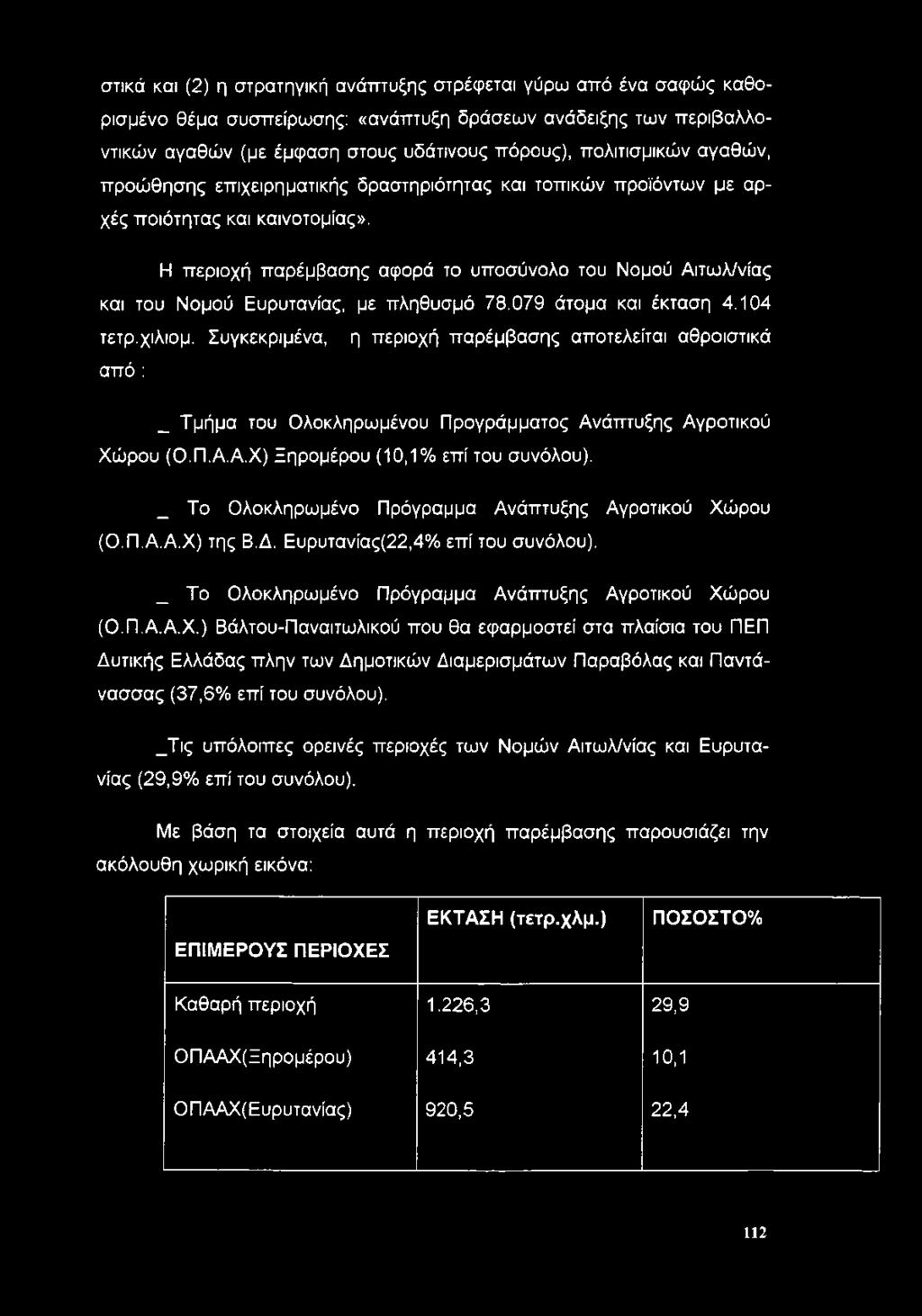 στικά και (2) η στρατηγική ανάπτυξης στρέφεται γύρω από ένα σαφώς καθορισμένο θέμα συσπείρωσης: «ανάπτυξη δράσεων ανάδειξης των περιβαλλοντικών αγαθών (με έμφαση στους υδάτινους πόρους), πολιτισμικών αγαθών, προώθησης επιχειρηματικής δραστηριότητας και τοπικών προϊόντων με αρχές ποιότητας και καινοτομίας».

Η περιοχή παρέμβασης αφορά το υποσύνολο του Νομού Αιτωλ/νίας και του Νομού Ευρυτανίας, με πληθυσμό 78.079 άτομα και έκταση 4.104 τετρ.χιλιομ. Συγκεκριμένα, η περιοχή παρέμβασης αποτελείται αθροιστικά από :

_ Τμήμα του Ολοκληρωμένου Προγράμματος Ανάπτυξης Αγροτικού Χώρου (Ο.Π.Α.Α.Χ) Ξηρομέρου (10,1% επί του συνόλου).

_ Το Ολοκληρωμένο Πρόγραμμα Ανάπτυξης Αγροτικού Χώρου (Ο.Π.Α.Α.Χ) της Β.Δ. Ευρυτανίας(22,4% επί του συνόλου).

_ Το Ολοκληρωμένο Πρόγραμμα Ανάπτυξης Αγροτικού Χώρου (Ο.Π.Α.Α.Χ.) Βάλτου-Παναιτωλικού που θα εφαρμοστεί στα πλαίσια του ΠΕΠ Δυτικής Ελλάδας πλην των Δημοτικών Διαμερισμάτων Παραβόλας και Παντάνασσας (37,6% επί του συνόλου).

_Τις υπόλοιπες ορεινές περιοχές των Νομών Αιτωλ/νίας και Ευρυτανίας (29,9% επί του συνόλου).

Με βάση τα στοιχεία αυτά η περιοχή παρέμβασης παρουσιάζει την ακόλουθη χωρική εικόνα:

| ΕΠΙΜΕΡΟΥΣ ΠΕΡΙΟΧΕΣ | ΕΚΤΑΣΗ (τετρ.χλμ.) | ΠΟΣΟΣΤΟ% |
|---|---|---|
| Καθαρή περιοχή | 1.226,3 | 29,9 |
| ΟΠΑΑΧ(Ξηρομέρου) | 414,3 | 10,1 |
| ΟΠΑΑΧ(Ευρυτανίας) | 920,5 | 22,4 |

112